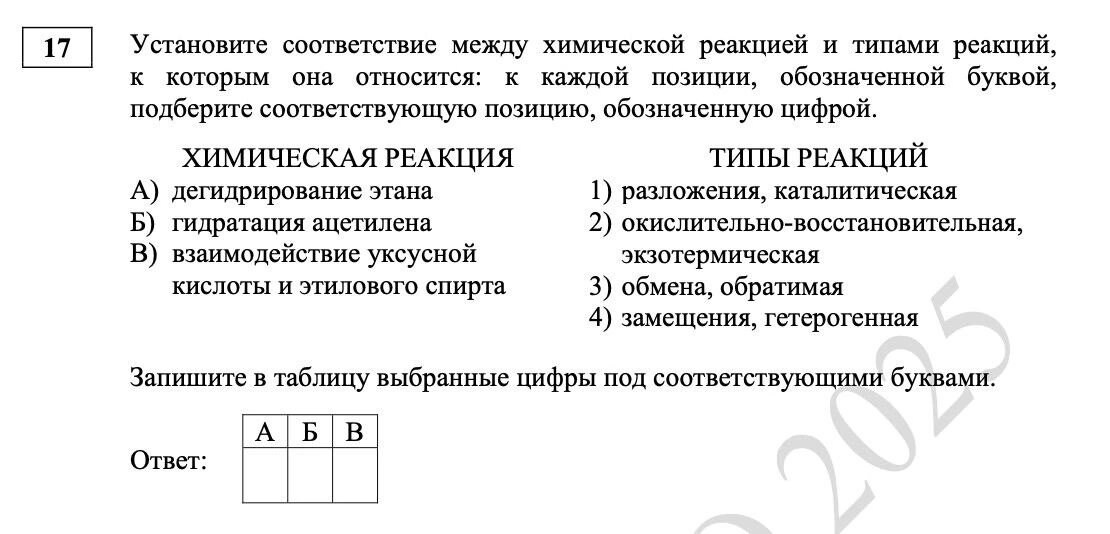 17

Установите соответствие между химической реакцией и типами реакций, к которым она относится: к каждой позиции, обозначенной буквой, подберите соответствующую позицию, обозначенную цифрой.

ХИМИЧЕСКАЯ РЕАКЦИЯ
А) дегидрирование этана
Б) гидратация ацетилена
В) взаимодействие уксусной кислоты и этилового спирта

ТИПЫ РЕАКЦИЙ
1) разложения, каталитическая
2) окислительно-восстановительная, экзотермическая
3) обмена, обратимая
4) замещения, гетерогенная

Запишите в таблицу выбранные цифры под соответствующими буквами.

Ответ:
| А | Б | В |
|---|---|---|
|   |   |   |

2025